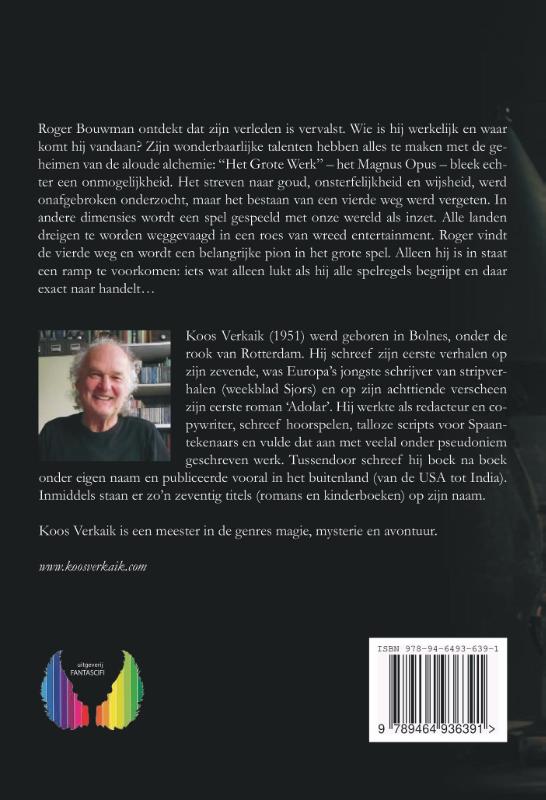 Roger Bouwman ontdekt dat zijn verleden is vervalst. Wie is hij werkelijk en waar komt hij vandaan? Zijn wonderbaarlijke talenten hebben alles te maken met de geheimen van de aloude alchemie: "Het Grote Werk" – het Magnus Opus – bleek echter een onmogelijkheid. Het streven naar goud, onsterfelijkheid en wijsheid, werd onafgebroken onderzocht, maar het bestaan van een vierde weg werd vergeten. In andere dimensies wordt een spel gespeeld met onze wereld als inzet. Alle landen dreigen te worden weggevaagd in een roes van wreed entertainment. Roger vindt de vierde weg en wordt een belangrijke pion in het grote spel. Alleen hij is in staat een ramp te voorkomen: iets wat alleen lukt als hij alle spelregels begrijpt en daar exact naar handelt…

Koos Verkaik (1951) werd geboren in Bolnes, onder de rook van Rotterdam. Hij schreef zijn eerste verhalen op zijn zevende, was Europa's jongste schrijver van stripverhalen (weekblad Sjors) en op zijn achttiende verscheen zijn eerste roman 'Adolar'. Hij werkte als redacteur en copywriter, schreef hoorspelen, talloze scripts voor Spaantekenaars en vulde dat aan met veelal onder pseudoniem geschreven werk. Tussendoor schreef hij boek na boek onder eigen naam en publiceerde vooral in het buitenland (van de USA tot India). Inmiddels staan er zo'n zeventig titels (romans en kinderboeken) op zijn naam.

Koos Verkaik is een meester in de genres magie, mysterie en avontuur.

www.koosverkaik.com

uitgeverij
FANTASCIFI

ISBN 978-94-6493-639-1

9 789464 936391 >